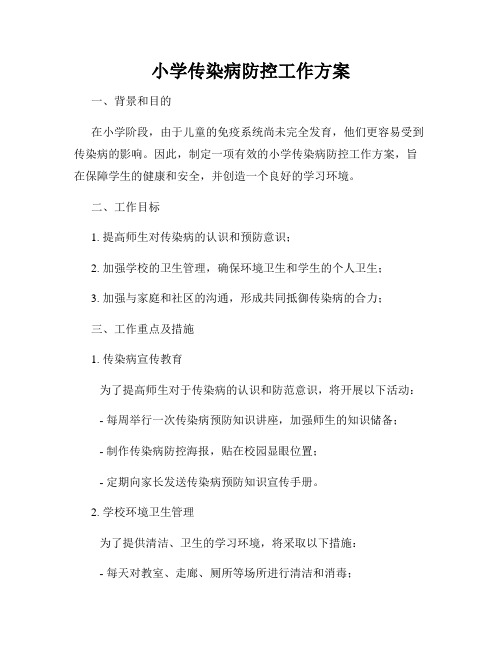 小学传染病防控工作方案

一、背景和目的

在小学阶段，由于儿童的免疫系统尚未完全发育，他们更容易受到传染病的影响。因此，制定一项有效的小学传染病防控工作方案，旨在保障学生的健康和安全，并创造一个良好的学习环境。

二、工作目标

1. 提高师生对传染病的认识和预防意识；

2. 加强学校的卫生管理，确保环境卫生和学生的个人卫生；

3. 加强与家庭和社区的沟通，形成共同抵御传染病的合力；

三、工作重点及措施

1. 传染病宣传教育

为了提高师生对于传染病的认识和防范意识，将开展以下活动：

- 每周举行一次传染病预防知识讲座，加强师生的知识储备；

- 制作传染病防控海报，贴在校园显眼位置；

- 定期向家长发送传染病预防知识宣传手册。

2. 学校环境卫生管理

为了提供清洁、卫生的学习环境，将采取以下措施：

- 每天对教室、走廊、厕所等场所进行清洁和消毒；